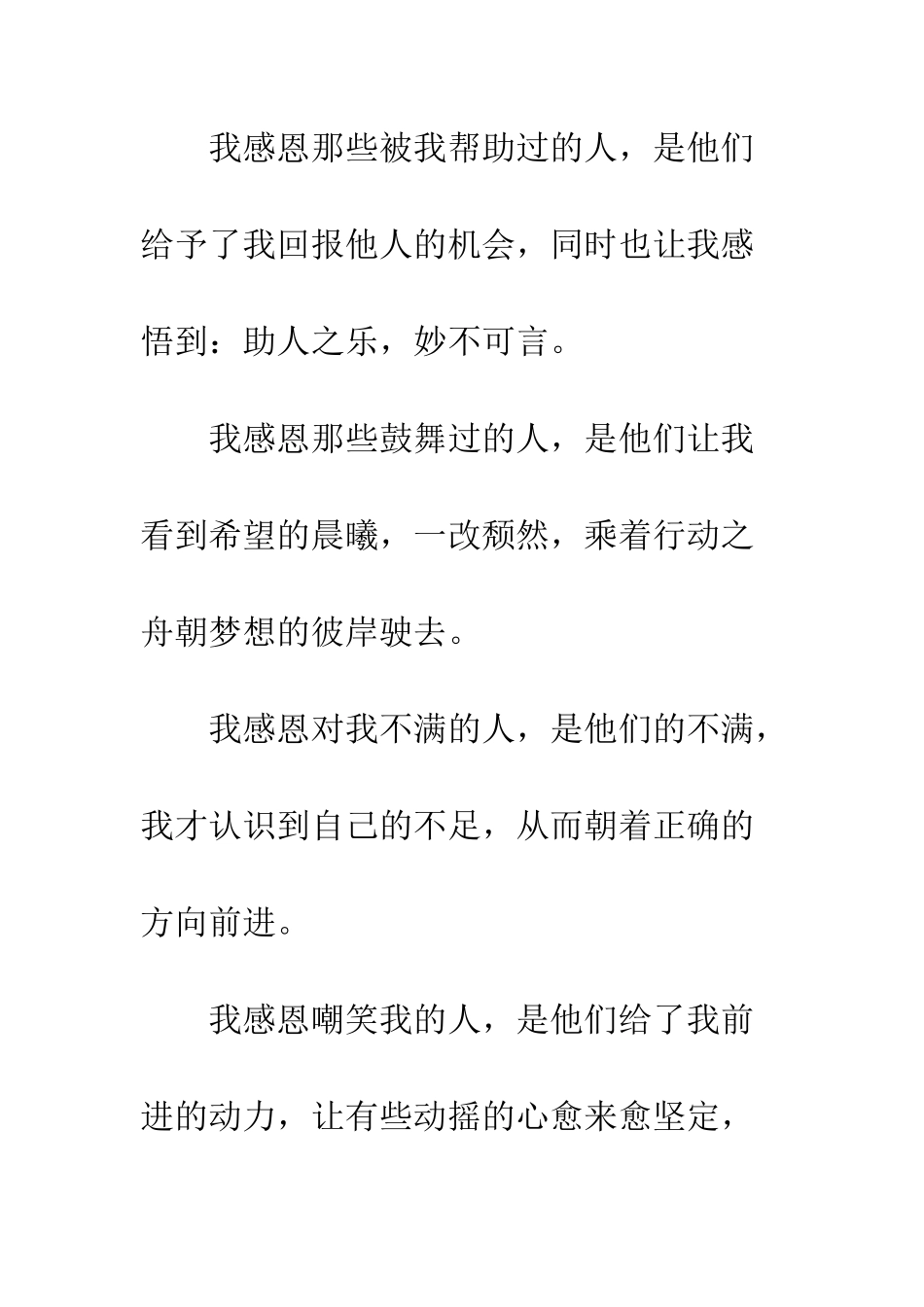 我感恩那些被我帮助过的人，是他们给予了我回报他人的机会，同时也让我感悟到：助人之乐，妙不可言。

我感恩那些鼓舞过的人，是他们让我看到希望的晨曦，一改颓然，乘着行动之舟朝梦想的彼岸驶去。

我感恩对我不满的人，是他们的不满，我才认识到自己的不足，从而朝着正确的方向前进。

我感恩嘲笑我的人，是他们给了我前进的动力，让有些动摇的心愈来愈坚定，